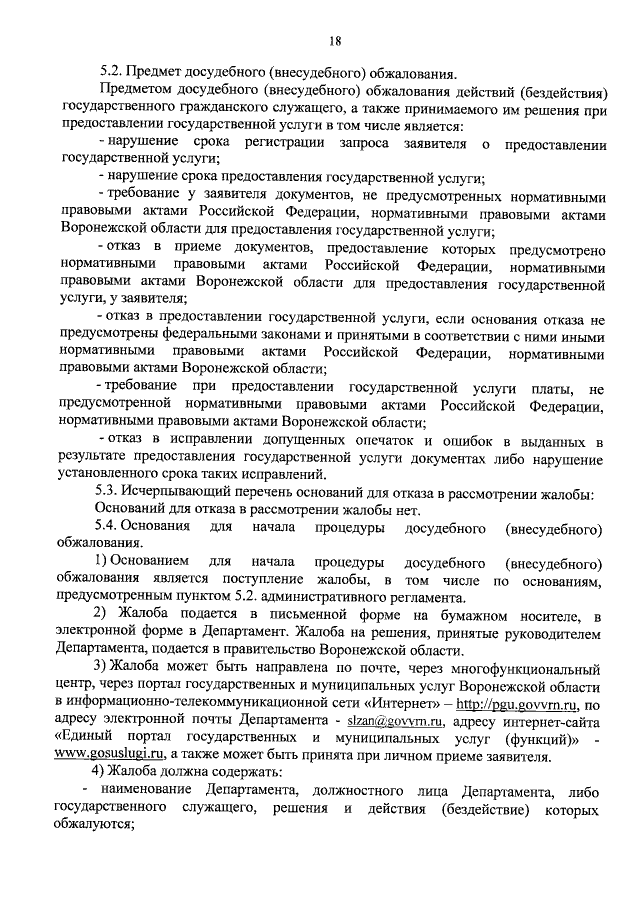 18

5.2. Предмет досудебного (внесудебного) обжалования.

Предметом досудебного (внесудебного) обжалования действий (бездействия) государственного гражданского служащего, а также принимаемого им решения при предоставлении государственной услуги в том числе является:

- нарушение срока регистрации запроса заявителя о предоставлении государственной услуги;

- нарушение срока предоставления государственной услуги;

- требование у заявителя документов, не предусмотренных нормативными правовыми актами Российской Федерации, нормативными правовыми актами Воронежской области для предоставления государственной услуги;

- отказ в приеме документов, предоставление которых предусмотрено нормативными правовыми актами Российской Федерации, нормативными правовыми актами Воронежской области для предоставления государственной услуги, у заявителя;

- отказ в предоставлении государственной услуги, если основания отказа не предусмотрены федеральными законами и принятыми в соответствии с ними иными нормативными правовыми актами Российской Федерации, нормативными правовыми актами Воронежской области;

- требование при предоставлении государственной услуги платы, не предусмотренной нормативными правовыми актами Российской Федерации, нормативными правовыми актами Воронежской области;

- отказ в исправлении допущенных опечаток и ошибок в выданных в результате предоставления государственной услуги документах либо нарушение установленного срока таких исправлений.

5.3. Исчерпывающий перечень оснований для отказа в рассмотрении жалобы:

Оснований для отказа в рассмотрении жалобы нет.

5.4. Основания для начала процедуры досудебного (внесудебного) обжалования.

1) Основанием для начала процедуры досудебного (внесудебного) обжалования является поступление жалобы, в том числе по основаниям, предусмотренным пунктом 5.2. административного регламента.

2) Жалоба подается в письменной форме на бумажном носителе, в электронной форме в Департамент. Жалоба на решения, принятые руководителем Департамента, подается в правительство Воронежской области.

3) Жалоба может быть направлена по почте, через многофункциональный центр, через портал государственных и муниципальных услуг Воронежской области в информационно-телекоммуникационной сети «Интернет» – http://pgu.govvrn.ru, по адресу электронной почты Департамента - slzan@govvrn.ru, адресу интернет-сайта «Единый портал государственных и муниципальных услуг (функций)» - www.gosuslugi.ru, а также может быть принята при личном приеме заявителя.

4) Жалоба должна содержать:

- наименование Департамента, должностного лица Департамента, либо государственного служащего, решения и действия (бездействие) которых обжалуются;